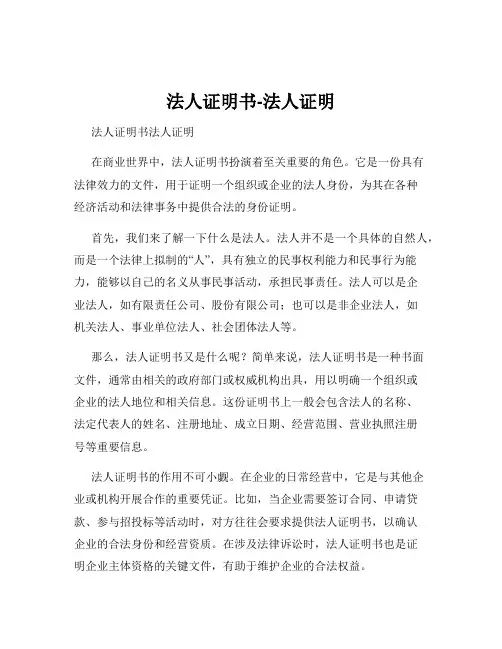 法人证明书-法人证明

法人证明书法人证明

在商业世界中，法人证明书扮演着至关重要的角色。它是一份具有法律效力的文件，用于证明一个组织或企业的法人身份，为其在各种经济活动和法律事务中提供合法的身份证明。

首先，我们来了解一下什么是法人。法人并不是一个具体的自然人，而是一个法律上拟制的“人”，具有独立的民事权利能力和民事行为能力，能够以自己的名义从事民事活动，承担民事责任。法人可以是企业法人，如有限责任公司、股份有限公司；也可以是非企业法人，如机关法人、事业单位法人、社会团体法人等。

那么，法人证明书又是什么呢？简单来说，法人证明书是一种书面文件，通常由相关的政府部门或权威机构出具，用以明确一个组织或企业的法人地位和相关信息。这份证明书上一般会包含法人的名称、法定代表人的姓名、注册地址、成立日期、经营范围、营业执照注册号等重要信息。

法人证明书的作用不可小觑。在企业的日常经营中，它是与其他企业或机构开展合作的重要凭证。比如，当企业需要签订合同、申请贷款、参与招投标等活动时，对方往往会要求提供法人证明书，以确认企业的合法身份和经营资质。在涉及法律诉讼时，法人证明书也是证明企业主体资格的关键文件，有助于维护企业的合法权益。